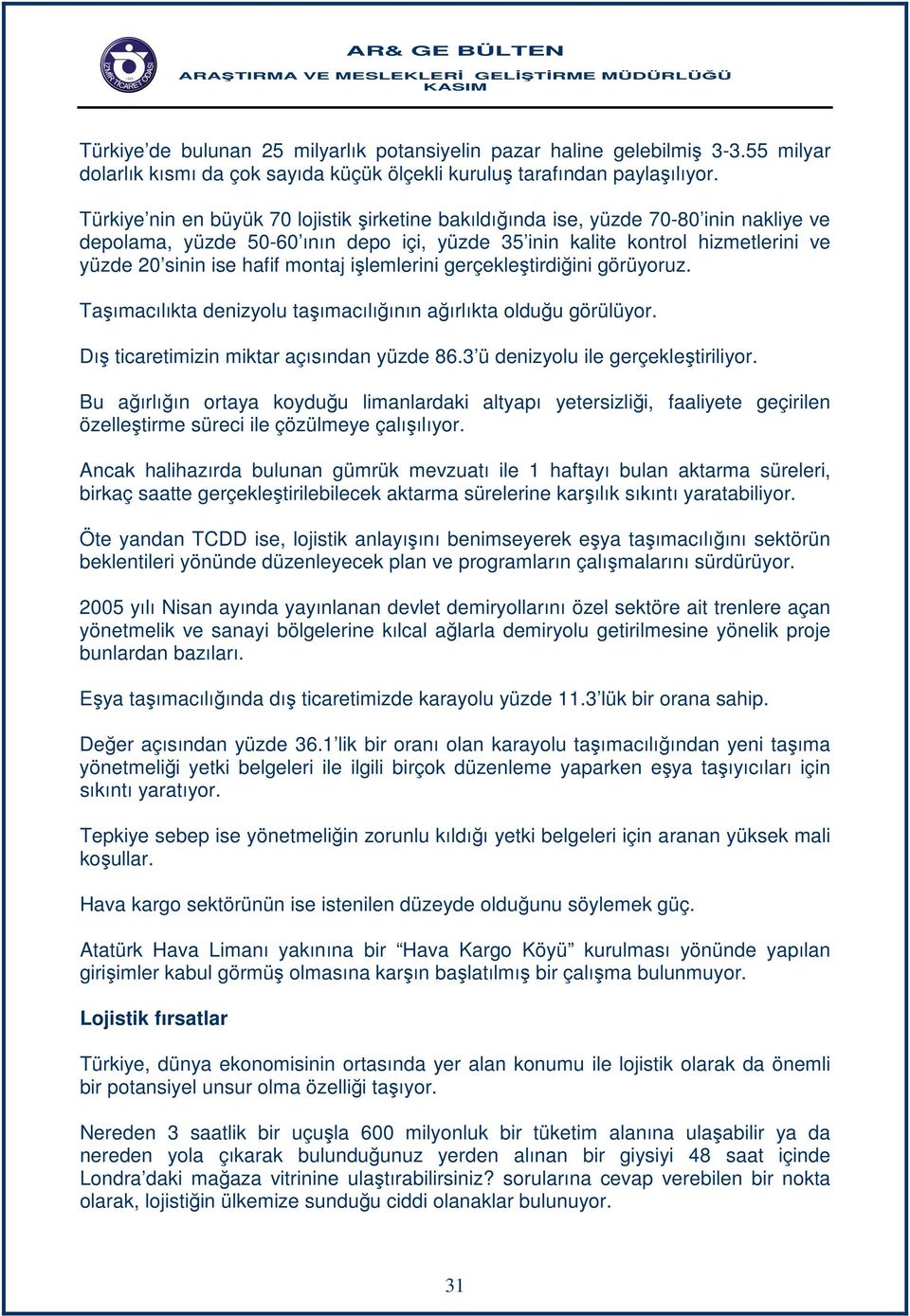 İZMİR TİCARET ODASI

AR& GE BÜLTEN
ARAŞTIRMA VE MESLEKLERİ GELİŞTİRME MÜDÜRLÜĞÜ
KASIM

Türkiye'de bulunan 25 milyarlık potansiyelin pazar haline gelebilmiş 3-3.55 milyar dolarlık kısmı da çok sayıda küçük ölçekli kuruluş tarafından paylaşılıyor.

Türkiye'nin en büyük 70 lojistik şirketine bakıldığında ise, yüzde 70-80'inin nakliye ve depolama, yüzde 50-60'ının depo içi, yüzde 35'inin kalite kontrol hizmetlerini ve yüzde 20'sinin ise hafif montaj işlemlerini gerçekleştirdiğini görüyoruz.

Taşımacılıkta denizyolu taşımacılığının ağırlıkta olduğu görülüyor.

Dış ticaretimizin miktar açısından yüzde 86.3'ü denizyolu ile gerçekleştiriliyor.

Bu ağırlığın ortaya koyduğu limanlardaki altyapı yetersizliği, faaliyete geçirilen özelleştirme süreci ile çözülmeye çalışılıyor.

Ancak halihazırda bulunan gümrük mevzuatı ile 1 haftayı bulan aktarma süreleri, birkaç saatte gerçekleştirilebilecek aktarma sürelerine karşılık sıkıntı yaratabiliyor.

Öte yandan TCDD ise, lojistik anlayışını benimseyerek eşya taşımacılığını sektörün beklentileri yönünde düzenleyecek plan ve programların çalışmalarını sürdürüyor.

2005 yılı Nisan ayında yayınlanan devlet demiryollarını özel sektöre ait trenlere açan yönetmelik ve sanayi bölgelerine kılcal ağlarla demiryolu getirilmesine yönelik proje bunlardan bazıları.

Eşya taşımacılığında dış ticaretimizde karayolu yüzde 11.3'lük bir orana sahip.

Değer açısından yüzde 36.1'lik bir oranı olan karayolu taşımacılığından yeni taşıma yönetmeliği yetki belgeleri ile ilgili birçok düzenleme yaparken eşya taşıyıcıları için sıkıntı yaratıyor.

Tepkiye sebep ise yönetmeliğin zorunlu kıldığı yetki belgeleri için aranan yüksek mali koşullar.

Hava kargo sektörünün ise istenilen düzeyde olduğunu söylemek güç.

Atatürk Hava Limanı yakınına bir "Hava Kargo Köyü" kurulması yönünde yapılan girişimler kabul görmüş olmasına karşın başlatılmış bir çalışma bulunmuyor.

Lojistik fırsatlar

Türkiye, dünya ekonomisinin ortasında yer alan konumu ile lojistik olarak da önemli bir potansiyel unsur olma özelliği taşıyor.

Nereden 3 saatlik bir uçuşla 600 milyonluk bir tüketim alanına ulaşabilir ya da nereden yola çıkarak bulunduğunuz yerden alınan bir giysiyi 48 saat içinde Londra'daki mağaza vitrinine ulaştırabilirsiniz? sorularına cevap verebilen bir nokta olarak, lojistiğin ülkemize sunduğu ciddi olanaklar bulunuyor.

31